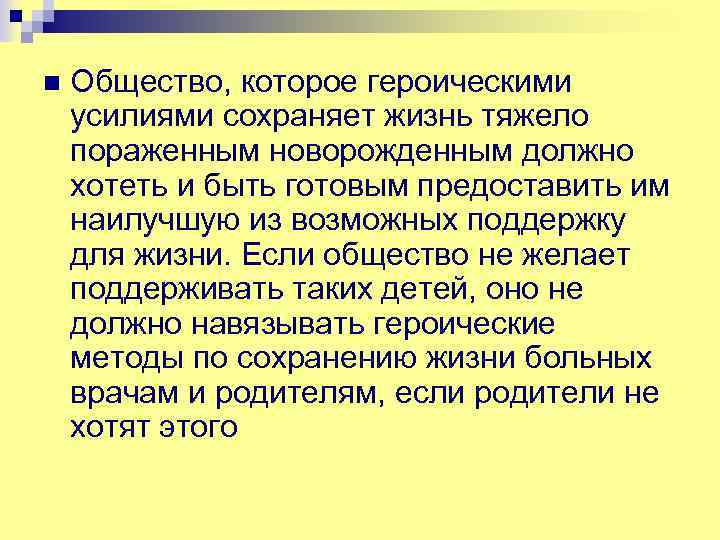 Общество, которое героическими усилиями сохраняет жизнь тяжело пораженным новорожденным должно хотеть и быть готовым предоставить им наилучшую из возможных поддержку для жизни. Если общество не желает поддерживать таких детей, оно не должно навязывать героические методы по сохранению жизни больных врачам и родителям, если родители не хотят этого